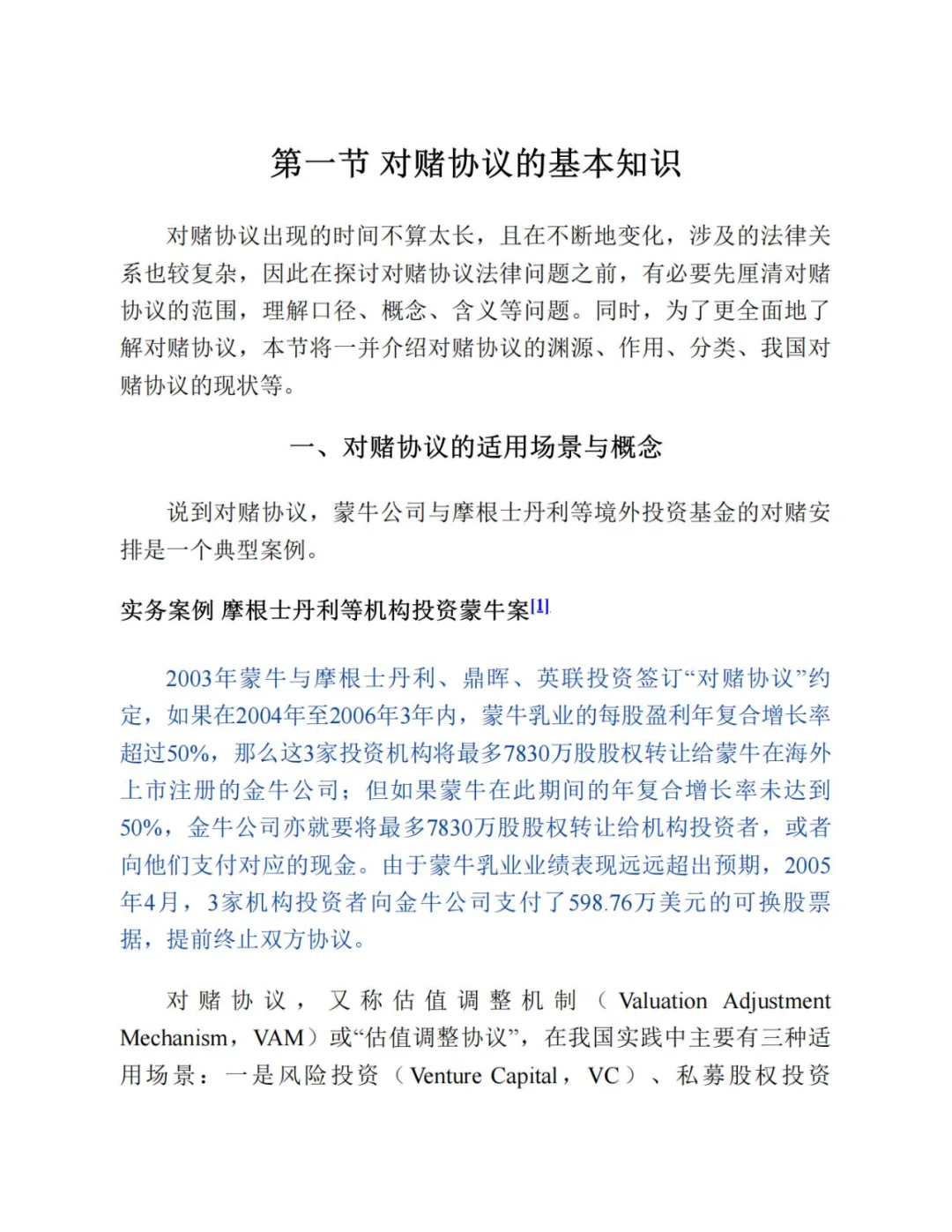 第一节 对赌协议的基本知识

对赌协议出现的时间不算太长，且在不断地变化，涉及的法律关系也较复杂，因此在探讨对赌协议法律问题之前，有必要先厘清对赌协议的范围，理解口径、概念、含义等问题。同时，为了更全面地了解对赌协议，本节将一并介绍对赌协议的渊源、作用、分类、我国对赌协议的现状等。

一、对赌协议的适用场景与概念

说到对赌协议，蒙牛公司与摩根士丹利等境外投资基金的对赌安排是一个典型案例。

实务案例 摩根士丹利等机构投资蒙牛案[1]

2003年蒙牛与摩根士丹利、鼎晖、英联投资签订“对赌协议”约定，如果在2004年至2006年3年内，蒙牛乳业的每股盈利年复合增长率超过50%，那么这3家投资机构将最多7830万股股权转让给蒙牛在海外上市注册的金牛公司；但如果蒙牛在此期间的年复合增长率未达到50%，金牛公司亦就要将最多7830万股股权转让给机构投资者，或者向他们支付对应的现金。由于蒙牛乳业业绩表现远远超出预期，2005年4月，3家机构投资者向金牛公司支付了598.76万美元的可换股票据，提前终止双方协议。

对赌协议，又称估值调整机制（Valuation Adjustment Mechanism，VAM）或“估值调整协议”，在我国实践中主要有三种适用场景：一是风险投资（Venture Capital，VC）、私募股权投资